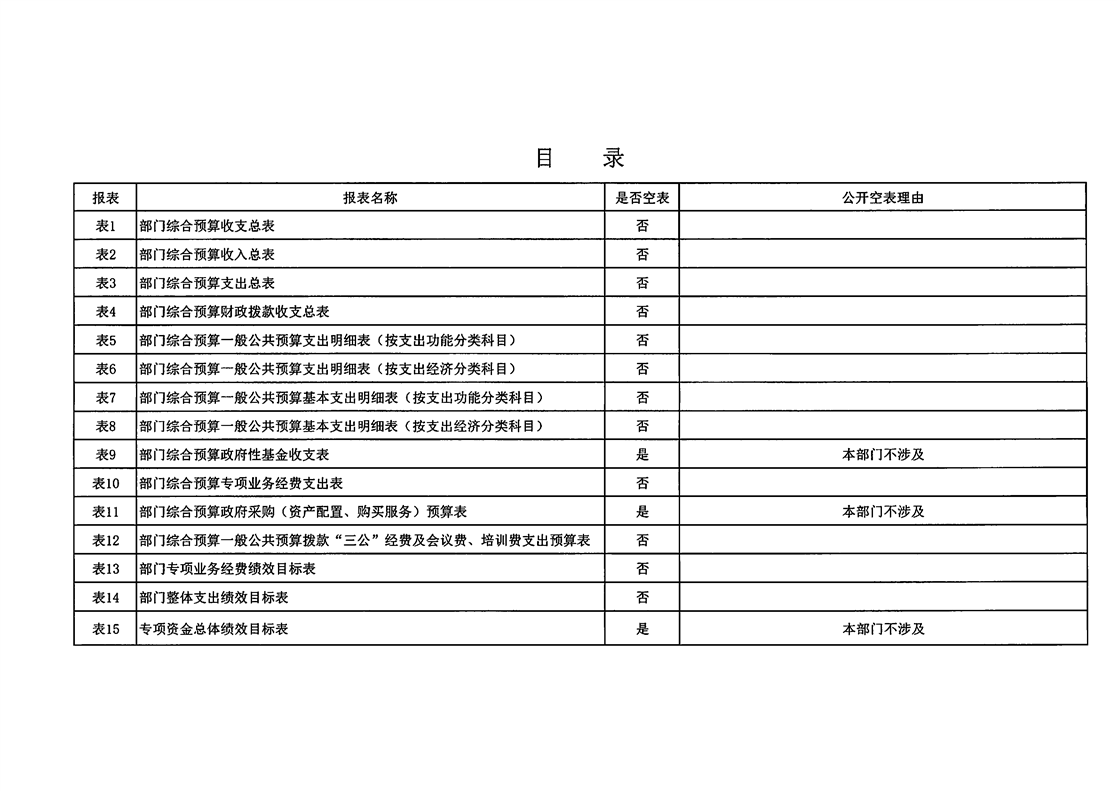 目　录

| 报表 | 报表名称 | 是否空表 | 公开空表理由 |
|---|---|---|---|
| 表1 | 部门综合预算收支总表 | 否 | |
| 表2 | 部门综合预算收入总表 | 否 | |
| 表3 | 部门综合预算支出总表 | 否 | |
| 表4 | 部门综合预算财政拨款收支总表 | 否 | |
| 表5 | 部门综合预算一般公共预算支出明细表（按支出功能分类科目） | 否 | |
| 表6 | 部门综合预算一般公共预算支出明细表（按支出经济分类科目） | 否 | |
| 表7 | 部门综合预算一般公共预算基本支出明细表（按支出功能分类科目） | 否 | |
| 表8 | 部门综合预算一般公共预算基本支出明细表（按支出经济分类科目） | 否 | |
| 表9 | 部门综合预算政府性基金收支表 | 是 | 本部门不涉及 |
| 表10 | 部门综合预算专项业务经费支出表 | 否 | |
| 表11 | 部门综合预算政府采购（资产配置、购买服务）预算表 | 是 | 本部门不涉及 |
| 表12 | 部门综合预算一般公共预算拨款“三公”经费及会议费、培训费支出预算表 | 否 | |
| 表13 | 部门专项业务经费绩效目标表 | 否 | |
| 表14 | 部门整体支出绩效目标表 | 否 | |
| 表15 | 专项资金总体绩效目标表 | 是 | 本部门不涉及 |